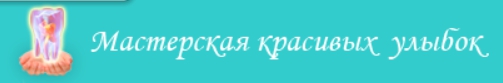 Мастерская красивых улыбок